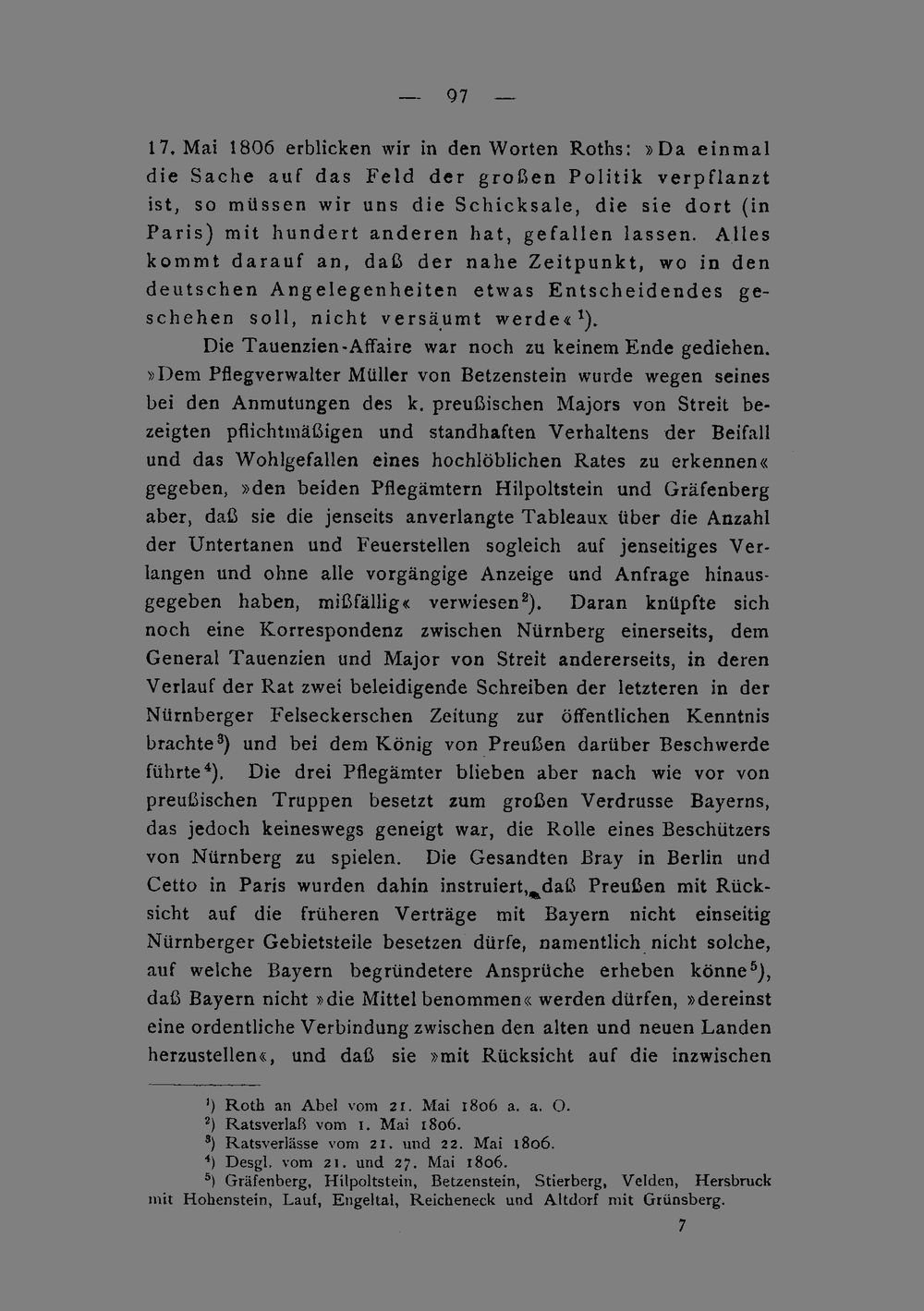 — 97 —

17. Mai 1806 erblicken wir in den Worten Roths: »Da einmal die Sache auf das Feld der großen Politik verpflanzt ist, so müssen wir uns die Schicksale, die sie dort (in Paris) mit hundert anderen hat, gefallen lassen. Alles kommt darauf an, daß der nahe Zeitpunkt, wo in den deutschen Angelegenheiten etwas Entscheidendes geschehen soll, nicht versäumt werde«$^1$).

Die Tauenzien-Affaire war noch zu keinem Ende gediehen. »Dem Pflegverwalter Müller von Betzenstein wurde wegen seines bei den Anmutungen des k. preußischen Majors von Streit bezeigten pflichtmäßigen und standhaften Verhaltens der Beifall und das Wohlgefallen eines hochlöblichen Rates zu erkennen« gegeben, »den beiden Pflegämtern Hilpoltstein und Gräfenberg aber, daß sie die jenseits anverlangte Tableaux über die Anzahl der Untertanen und Feuerstellen sogleich auf jenseitiges Verlangen und ohne alle vorgängige Anzeige und Anfrage hinausgegeben haben, mißfällig« verwiesen$^2$). Daran knüpfte sich noch eine Korrespondenz zwischen Nürnberg einerseits, dem General Tauenzien und Major von Streit andererseits, in deren Verlauf der Rat zwei beleidigende Schreiben der letzteren in der Nürnberger Felseckerschen Zeitung zur öffentlichen Kenntnis brachte$^3$) und bei dem König von Preußen darüber Beschwerde führte$^4$). Die drei Pflegämter blieben aber nach wie vor von preußischen Truppen besetzt zum großen Verdrusse Bayerns, das jedoch keineswegs geneigt war, die Rolle eines Beschützers von Nürnberg zu spielen. Die Gesandten Bray in Berlin und Cetto in Paris wurden dahin instruiert, daß Preußen mit Rücksicht auf die früheren Verträge mit Bayern nicht einseitig Nürnberger Gebietsteile besetzen dürfe, namentlich nicht solche, auf welche Bayern begründetere Ansprüche erheben könne$^5$), daß Bayern nicht »die Mittel benommen« werden dürfen, »dereinst eine ordentliche Verbindung zwischen den alten und neuen Landen herzustellen«, und daß sie »mit Rücksicht auf die inzwischen

$^1$) Roth an Abel vom 21. Mai 1806 a. a. O.
$^2$) Ratsverlaß vom 1. Mai 1806.
$^3$) Ratsverlässe vom 21. und 22. Mai 1806.
$^4$) Desgl. vom 21. und 27. Mai 1806.
$^5$) Gräfenberg, Hilpoltstein, Betzenstein, Stierberg, Velden, Hersbruck mit Hohenstein, Lauf, Engeltal, Reicheneck und Altdorf mit Grünsberg.

7